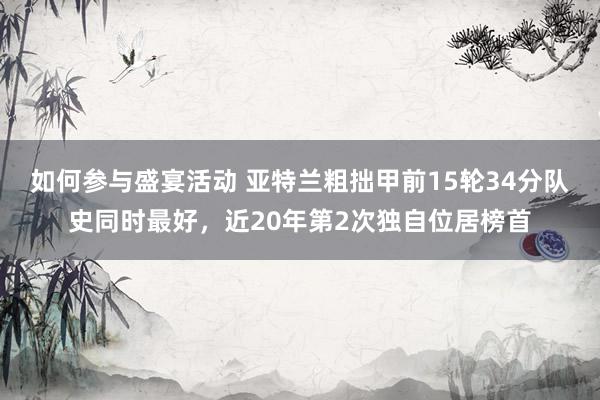 如何参与盛宴活动 亚特兰粗拙甲前15轮34分队史同时最好，近20年第2次独自位居榜首